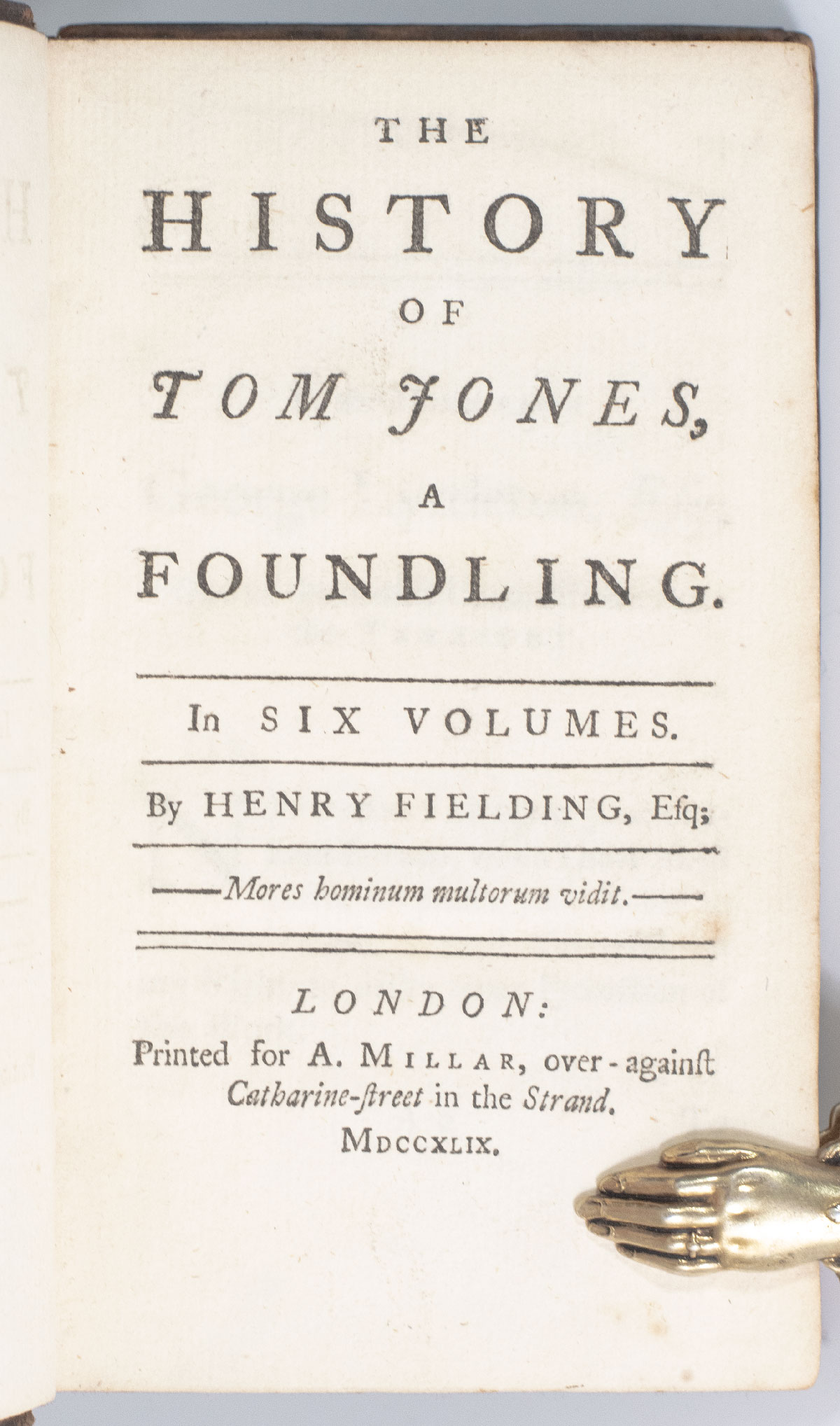 THE

HISTORY

OF

TOM JONES,

A

FOUNDLING.

In SIX VOLUMES.

By HENRY FIELDING, Esq;

——Mores hominum multorum vidit.——

LONDON:

Printed for A. MILLAR, over-against Catharine-ſtreet in the Strand.

MDCCXLIX.